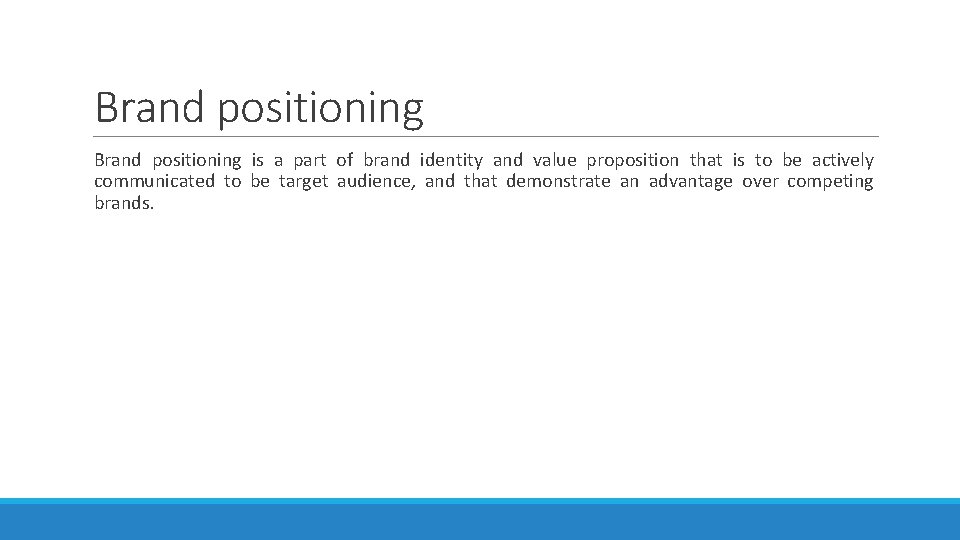 Brand positioning

Brand positioning is a part of brand identity and value proposition that is to be actively communicated to be target audience, and that demonstrate an advantage over competing brands.